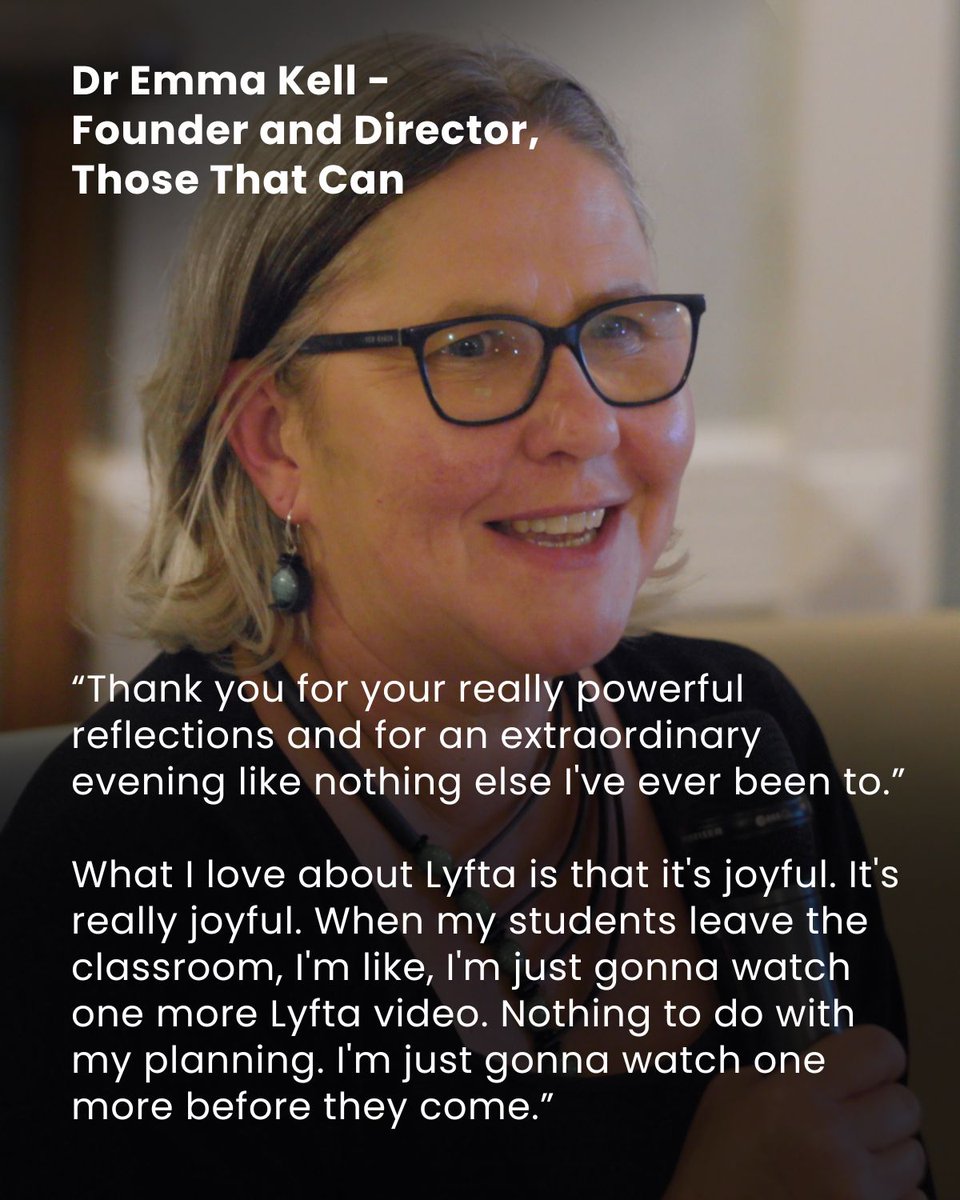 Dr Emma Kell - Founder and Director, Those That Can

“Thank you for your really powerful reflections and for an extraordinary evening like nothing else I've ever been to.”

What I love about Lyfta is that it's joyful. It's really joyful. When my students leave the classroom, I'm like, I'm just gonna watch one more Lyfta video. Nothing to do with my planning. I'm just gonna watch one more before they come.”